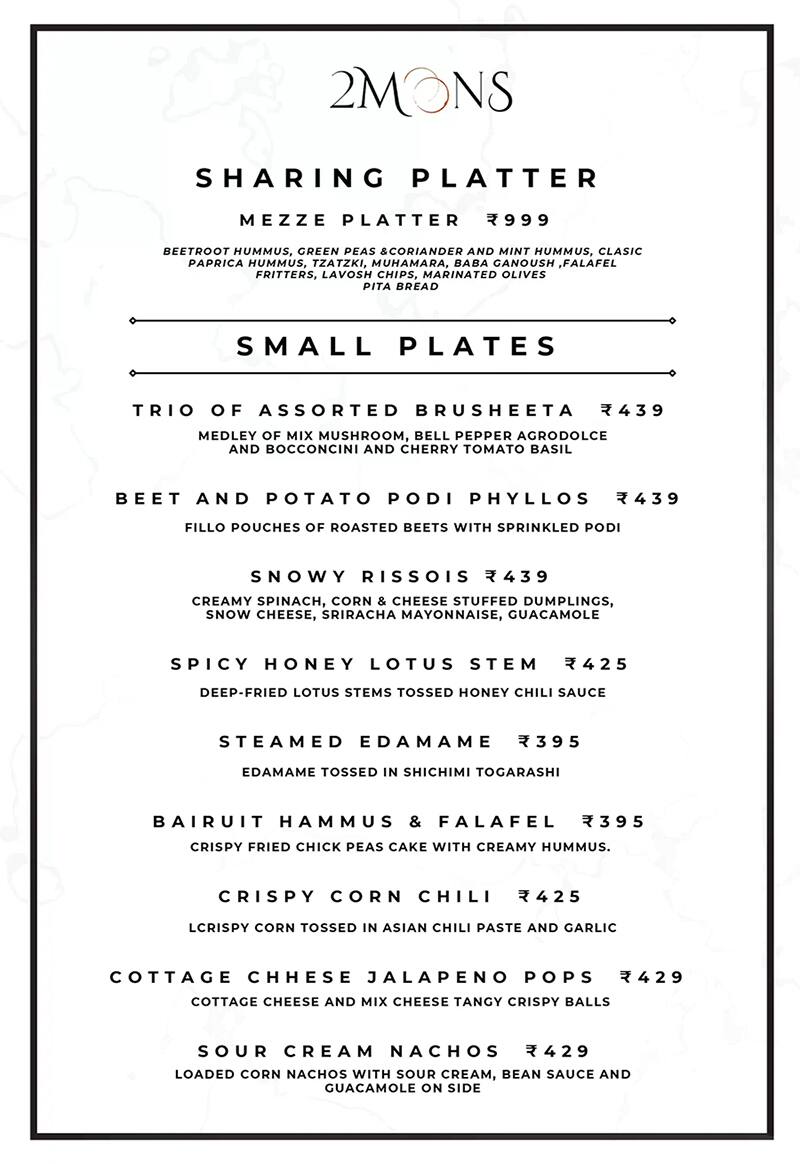 2MOONS

SHARING PLATTER

MEZZE PLATTER ₹999

BEETROOT HUMMUS, GREEN PEAS &CORIANDER AND MINT HUMMUS, CLASIC PAPRICA HUMMUS, TZATZKI, MUHAMARA, BABA GANOUSH ,FALAFEL FRITTERS, LAVOSH CHIPS, MARINATED OLIVES PITA BREAD

SMALL PLATES

TRIO OF ASSORTED BRUSHEETA ₹439

MEDLEY OF MIX MUSHROOM, BELL PEPPER AGRODOLCE AND BOCCONCINI AND CHERRY TOMATO BASIL

BEET AND POTATO PODI PHYLLOS ₹439

FILLO POUCHES OF ROASTED BEETS WITH SPRINKLED PODI

SNOWY RISSOIS ₹439

CREAMY SPINACH, CORN & CHEESE STUFFED DUMPLINGS, SNOW CHEESE, SRIRACHA MAYONNAISE, GUACAMOLE

SPICY HONEY LOTUS STEM ₹425

DEEP-FRIED LOTUS STEMS TOSSED HONEY CHILI SAUCE

STEAMED EDAMAME ₹395

EDAMAME TOSSED IN SHICHIMI TOGARASHI

BAIRUIT HAMMUS & FALAFEL ₹395

CRISPY FRIED CHICK PEAS CAKE WITH CREAMY HUMMUS.

CRISPY CORN CHILI ₹425

LCRISPY CORN TOSSED IN ASIAN CHILI PASTE AND GARLIC

COTTAGE CHHESE JALAPENO POPS ₹429

COTTAGE CHEESE AND MIX CHEESE TANGY CRISPY BALLS

SOUR CREAM NACHOS ₹429

LOADED CORN NACHOS WITH SOUR CREAM, BEAN SAUCE AND GUACAMOLE ON SIDE